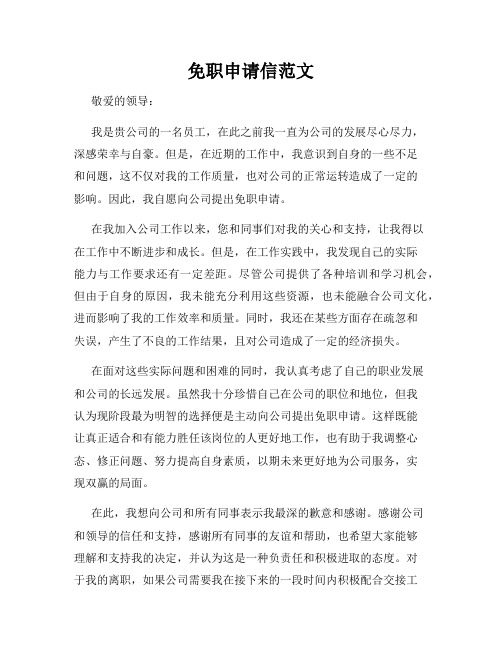 免职申请信范文

敬爱的领导：

我是贵公司的一名员工，在此之前我一直为公司的发展尽心尽力，深感荣幸与自豪。但是，在近期的工作中，我意识到自身的一些不足和问题，这不仅对我的工作质量，也对公司的正常运转造成了一定的影响。因此，我自愿向公司提出免职申请。

在我加入公司工作以来，您和同事们对我的关心和支持，让我得以在工作中不断进步和成长。但是，在工作实践中，我发现自己的实际能力与工作要求还有一定差距。尽管公司提供了各种培训和学习机会，但由于自身的原因，我未能充分利用这些资源，也未能融合公司文化，进而影响了我的工作效率和质量。同时，我还在某些方面存在疏忽和失误，产生了不良的工作结果，且对公司造成了一定的经济损失。

在面对这些实际问题和困难的同时，我认真考虑了自己的职业发展和公司的长远发展。虽然我十分珍惜自己在公司的职位和地位，但我认为现阶段最为明智的选择便是主动向公司提出免职申请。这样既能让真正适合和有能力胜任该岗位的人更好地工作，也有助于我调整心态、修正问题、努力提高自身素质，以期未来更好地为公司服务，实现双赢的局面。

在此，我想向公司和所有同事表示我最深的歉意和感谢。感谢公司和领导的信任和支持，感谢所有同事的友谊和帮助，也希望大家能够理解和支持我的决定，并认为这是一种负责任和积极进取的态度。对于我的离职，如果公司需要我在接下来的一段时间内积极配合交接工